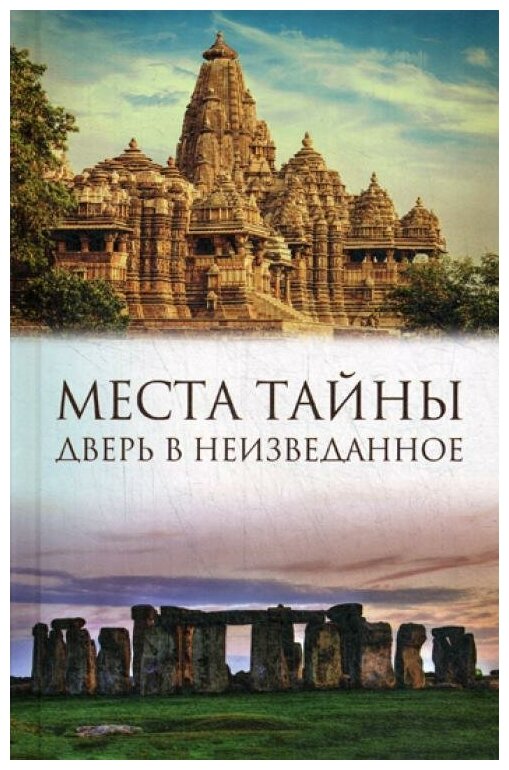 МЕСТА ТАЙНЫ
ДВЕРЬ В НЕИЗВЕДАННОЕ